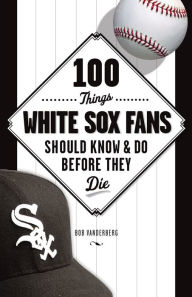 100
Things
WHITE SOX FANS
SHOULD KNOW & DO
BEFORE THEY
Die

SOX

BOB VANDERBERG